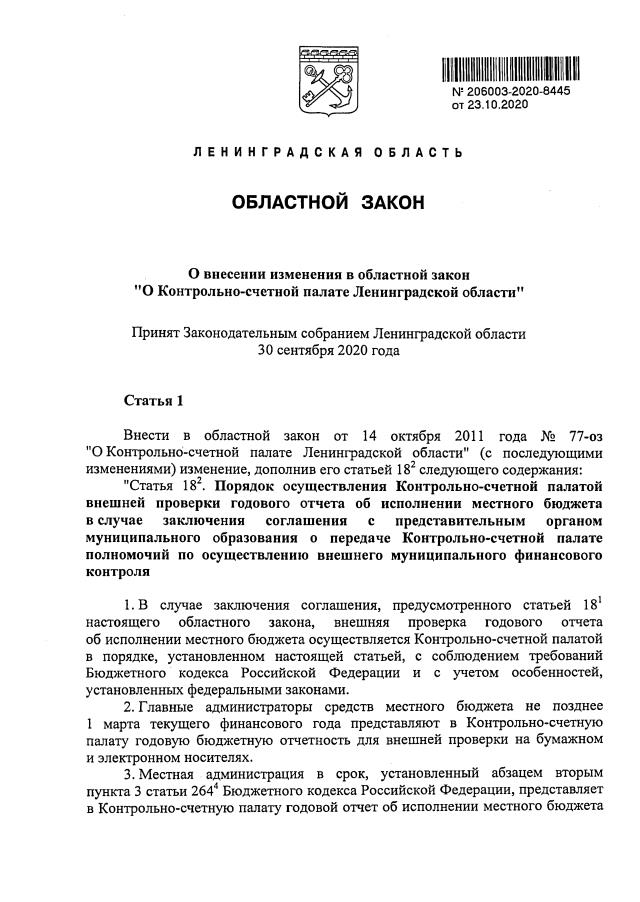 № 206003-2020-8445
от 23.10.2020

ЛЕНИНГРАДСКАЯ ОБЛАСТЬ

ОБЛАСТНОЙ ЗАКОН

О внесении изменения в областной закон "О Контрольно-счетной палате Ленинградской области"

Принят Законодательным собранием Ленинградской области 30 сентября 2020 года

Статья 1

Внести в областной закон от 14 октября 2011 года № 77-оз "О Контрольно-счетной палате Ленинградской области" (с последующими изменениями) изменение, дополнив его статьей $18^2$ следующего содержания:

"Статья $18^2$. Порядок осуществления Контрольно-счетной палатой внешней проверки годового отчета об исполнении местного бюджета в случае заключения соглашения с представительным органом муниципального образования о передаче Контрольно-счетной палате полномочий по осуществлению внешнего муниципального финансового контроля

1. В случае заключения соглашения, предусмотренного статьей $18^1$ настоящего областного закона, внешняя проверка годового отчета об исполнении местного бюджета осуществляется Контрольно-счетной палатой в порядке, установленном настоящей статьей, с соблюдением требований Бюджетного кодекса Российской Федерации и с учетом особенностей, установленных федеральными законами.

2. Главные администраторы средств местного бюджета не позднее 1 марта текущего финансового года представляют в Контрольно-счетную палату годовую бюджетную отчетность для внешней проверки на бумажном и электронном носителях.

3. Местная администрация в срок, установленный абзацем вторым пункта 3 статьи $264^4$ Бюджетного кодекса Российской Федерации, представляет в Контрольно-счетную палату годовой отчет об исполнении местного бюджета